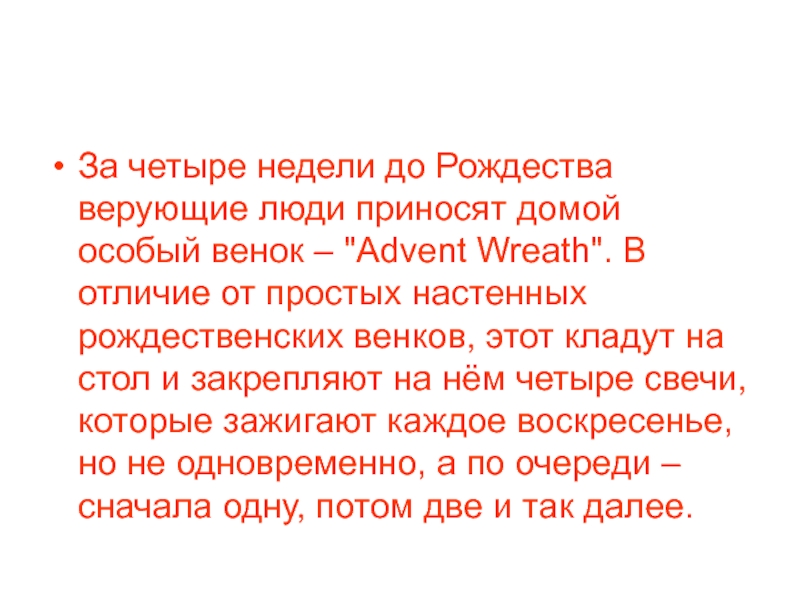 • За четыре недели до Рождества верующие люди приносят домой особый венок – "Advent Wreath". В отличие от простых настенных рождественских венков, этот кладут на стол и закрепляют на нём четыре свечи, которые зажигают каждое воскресенье, но не одновременно, а по очереди – сначала одну, потом две и так далее.